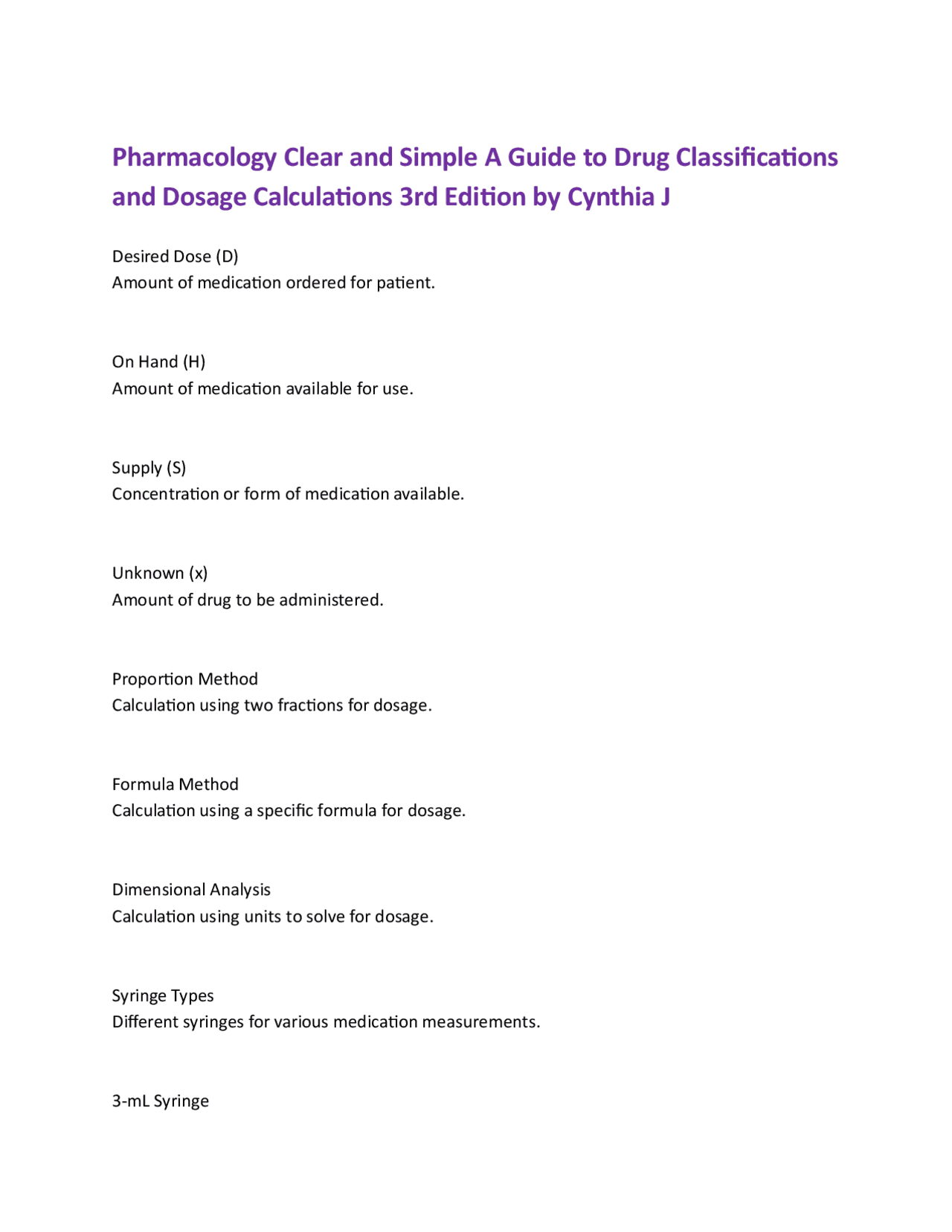 Pharmacology Clear and Simple A Guide to Drug Classifications and Dosage Calculations 3rd Edition by Cynthia J

Desired Dose (D)
Amount of medication ordered for patient.

On Hand (H)
Amount of medication available for use.

Supply (S)
Concentration or form of medication available.

Unknown (x)
Amount of drug to be administered.

Proportion Method
Calculation using two fractions for dosage.

Formula Method
Calculation using a specific formula for dosage.

Dimensional Analysis
Calculation using units to solve for dosage.

Syringe Types
Different syringes for various medication measurements.

3-mL Syringe